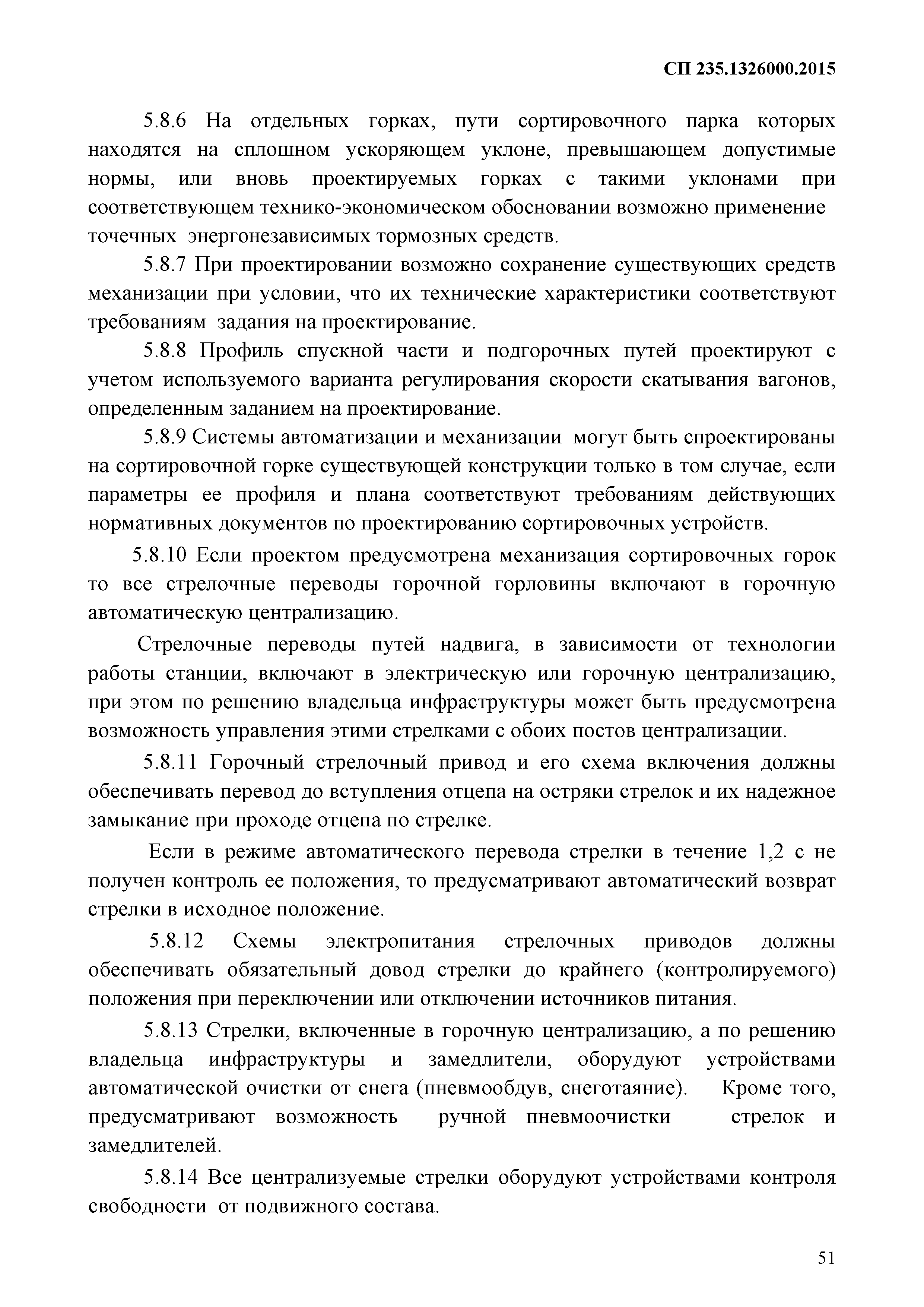 СП 235.1326000.2015

5.8.6 На отдельных горках, пути сортировочного парка которых находятся на сплошном ускоряющем уклоне, превышающем допустимые нормы, или вновь проектируемых горках с такими уклонами при соответствующем технико-экономическом обосновании возможно применение точечных энергонезависимых тормозных средств.

5.8.7 При проектировании возможно сохранение существующих средств механизации при условии, что их технические характеристики соответствуют требованиям задания на проектирование.

5.8.8 Профиль спускной части и подгорочных путей проектируют с учетом используемого варианта регулирования скорости скатывания вагонов, определенным заданием на проектирование.

5.8.9 Системы автоматизации и механизации могут быть спроектированы на сортировочной горке существующей конструкции только в том случае, если параметры ее профиля и плана соответствуют требованиям действующих нормативных документов по проектированию сортировочных устройств.

5.8.10 Если проектом предусмотрена механизация сортировочных горок то все стрелочные переводы горочной горловины включают в горочную автоматическую централизацию.

Стрелочные переводы путей надвига, в зависимости от технологии работы станции, включают в электрическую или горочную централизацию, при этом по решению владельца инфраструктуры может быть предусмотрена возможность управления этими стрелками с обоих постов централизации.

5.8.11 Горочный стрелочный привод и его схема включения должны обеспечивать перевод до вступления отцепа на остряки стрелок и их надежное замыкание при проходе отцепа по стрелке.

Если в режиме автоматического перевода стрелки в течение 1,2 с не получен контроль ее положения, то предусматривают автоматический возврат стрелки в исходное положение.

5.8.12 Схемы электропитания стрелочных приводов должны обеспечивать обязательный довод стрелки до крайнего (контролируемого) положения при переключении или отключении источников питания.

5.8.13 Стрелки, включенные в горочную централизацию, а по решению владельца инфраструктуры и замедлители, оборудуют устройствами автоматической очистки от снега (пневмообдув, снеготаяние). Кроме того, предусматривают возможность ручной пневмоочистки стрелок и замедлителей.

5.8.14 Все централизуемые стрелки оборудуют устройствами контроля свободности от подвижного состава.

51